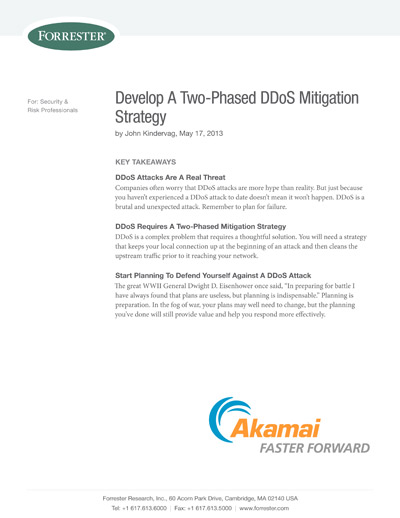 FORRESTER®

For: Security & Risk Professionals

Develop A Two-Phased DDoS Mitigation Strategy
by John Kindervag, May 17, 2013

KEY TAKEAWAYS

DDoS Attacks Are A Real Threat
Companies often worry that DDoS attacks are more hype than reality. But just because you haven't experienced a DDoS attack to date doesn't mean it won't happen. DDoS is a brutal and unexpected attack. Remember to plan for failure.

DDoS Requires A Two-Phased Mitigation Strategy
DDoS is a complex problem that requires a thoughtful solution. You will need a strategy that keeps your local connection up at the beginning of an attack and then cleans the upstream traffic prior to it reaching your network.

Start Planning To Defend Yourself Against A DDoS Attack
The great WWII General Dwight D. Eisenhower once said, "In preparing for battle I have always found that plans are useless, but planning is indispensable." Planning is preparation. In the fog of war, your plans may well need to change, but the planning you've done will still provide value and help you respond more effectively.

Akamai
FASTER FORWARD

Forrester Research, Inc., 60 Acorn Park Drive, Cambridge, MA 02140 USA
Tel: +1 617.613.6000 | Fax: +1 617.613.5000 | www.forrester.com